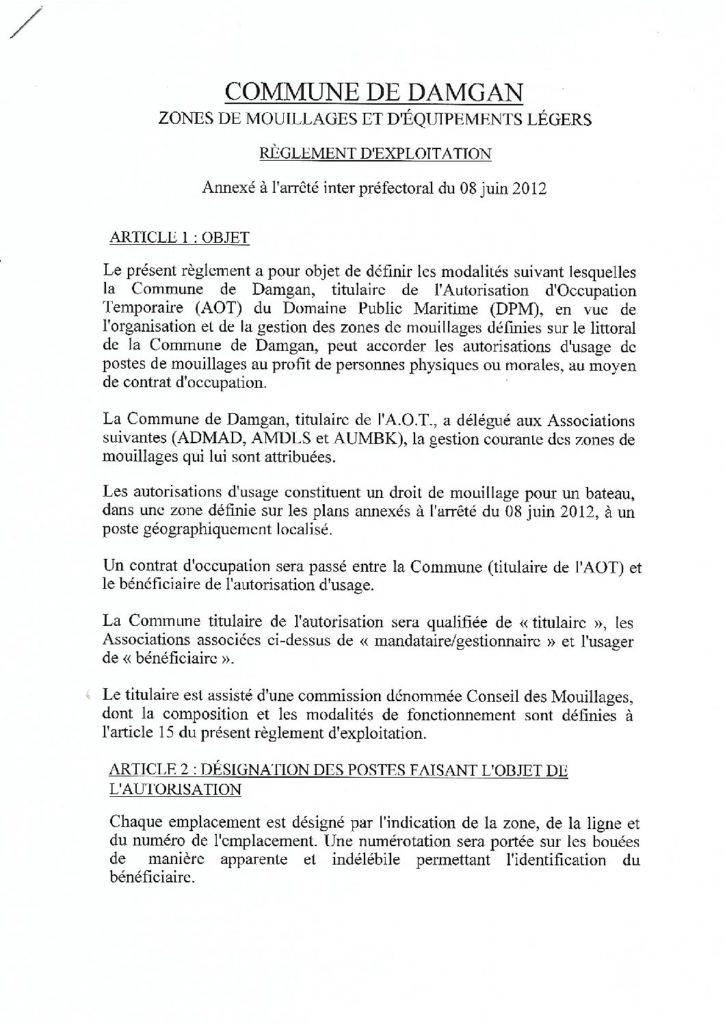 COMMUNE DE DAMGAN
ZONES DE MOUILLAGES ET D'ÉQUIPEMENTS LÉGERS
RÈGLEMENT D'EXPLOITATION

Annexé à l'arrêté inter préfectoral du 08 juin 2012

ARTICLE 1 : OBJET

Le présent règlement a pour objet de définir les modalités suivant lesquelles la Commune de Damgan, titulaire de l'Autorisation d'Occupation Temporaire (AOT) du Domaine Public Maritime (DPM), en vue de l'organisation et de la gestion des zones de mouillages définies sur le littoral de la Commune de Damgan, peut accorder les autorisations d'usage de postes de mouillages au profit de personnes physiques ou morales, au moyen de contrat d'occupation.

La Commune de Damgan, titulaire de l'A.O.T., a délégué aux Associations suivantes (ADMAD, AMDLS et AUMBK), la gestion courante des zones de mouillages qui lui sont attribuées.

Les autorisations d'usage constituent un droit de mouillage pour un bateau, dans une zone définie sur les plans annexés à l'arrêté du 08 juin 2012, à un poste géographiquement localisé.

Un contrat d'occupation sera passé entre la Commune (titulaire de l'AOT) et le bénéficiaire de l'autorisation d'usage.

La Commune titulaire de l'autorisation sera qualifiée de « titulaire », les Associations associées ci-dessus de « mandataire/gestionnaire » et l'usager de « bénéficiaire ».

Le titulaire est assisté d'une commission dénommée Conseil des Mouillages, dont la composition et les modalités de fonctionnement sont définies à l'article 15 du présent règlement d'exploitation.

ARTICLE 2 : DÉSIGNATION DES POSTES FAISANT L'OBJET DE L'AUTORISATION

Chaque emplacement est désigné par l'indication de la zone, de la ligne et du numéro de l'emplacement. Une numérotation sera portée sur les bouées de manière apparente et indélébile permettant l'identification du bénéficiaire.